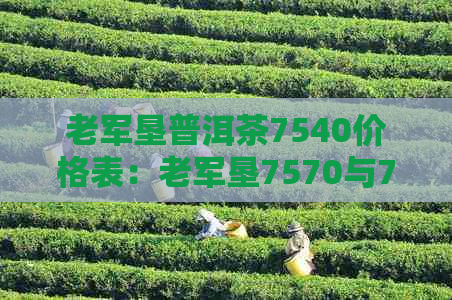 老军垦普洱茶7540价格表：老军垦7570与7